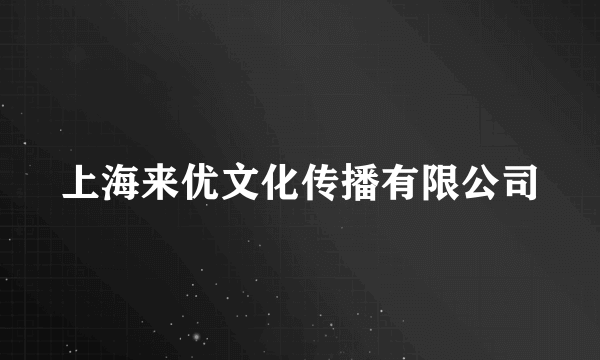 上海来优文化传播有限公司